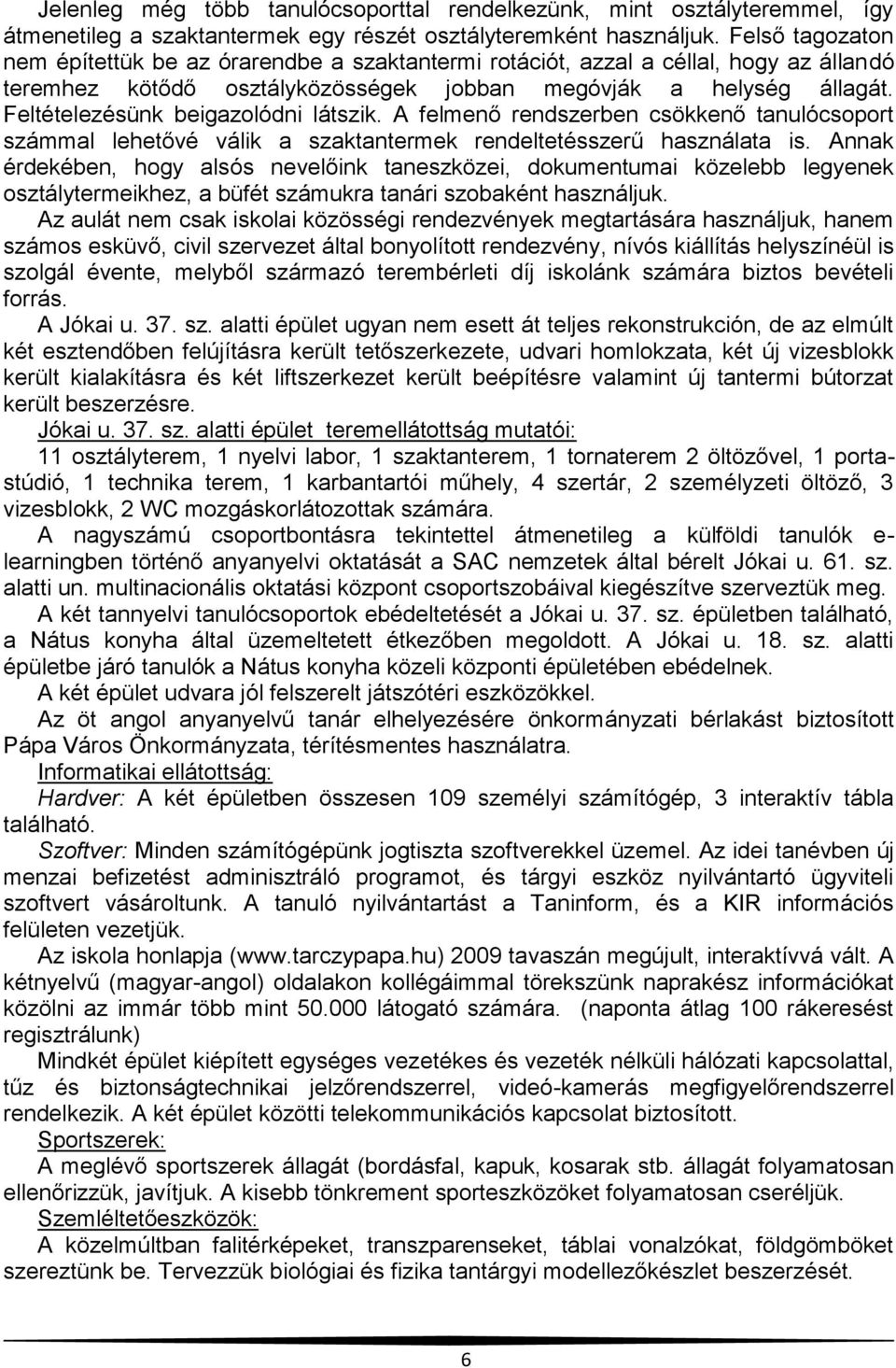 Jelenleg még több tanulócsoporttal rendelkezünk, mint osztályteremmel, így átmenetileg a szaktantermek egy részét osztályteremként használjuk. Felső tagozaton nem építettük be az órarendbe a szaktantermi rotációt, azzal a céllal, hogy az állandó teremhez kötődő osztályközösségek jobban megóvják a helység állagát. Feltételezésünk beigazolódni látszik. A felmenő rendszerben csökkenő tanulócsoport számmal lehetővé válik a szaktantermek rendeltetésszerű használata is. Annak érdekében, hogy alsós nevelőink taneszközei, dokumentumai közelebb legyenek osztálytermeikhez, a büfét számukra tanári szobaként használjuk.

Az aulát nem csak iskolai közösségi rendezvények megtartására használjuk, hanem számos esküvő, civil szervezet által bonyolított rendezvény, nívós kiállítás helyszínéül is szolgál évente, melyből származó terembérleti díj iskolánk számára biztos bevételi forrás.

A Jókai u. 37. sz. alatti épület ugyan nem esett át teljes rekonstrukción, de az elmúlt két esztendőben felújításra került tetőszerkezete, udvari homlokzata, két új vizesblokk került kialakításra és két liftszerkezet került beépítésre valamint új tantermi bútorzat került beszerzésre.

Jókai u. 37. sz. alatti épület teremellátottság mutatói:

11 osztályterem, 1 nyelvi labor, 1 szaktanterem, 1 tornaterem 2 öltözővel, 1 portastúdió, 1 technika terem, 1 karbantartói műhely, 4 szertár, 2 személyzeti öltöző, 3 vizesblokk, 2 WC mozgáskorlátozottak számára.

A nagyszámú csoportbontásra tekintettel átmenetileg a külföldi tanulók e-learningben történő anyanyelvi oktatását a SAC nemzetek által bérelt Jókai u. 61. sz. alatti un. multinacionális oktatási központ csoportszobáival kiegészítve szerveztük meg.

A két tannyelvi tanulócsoportok ebédeltetését a Jókai u. 37. sz. épületben található, a Nátus konyha által üzemeltetett étkezőben megoldott. A Jókai u. 18. sz. alatti épületbe járó tanulók a Nátus konyha közeli központi épületében ebédelnek.

A két épület udvara jól felszerelt játszótéri eszközökkel.

Az öt angol anyanyelvű tanár elhelyezésére önkormányzati bérlakást biztosított Pápa Város Önkormányzata, térítésmentes használatra.

Informatikai ellátottság:

Hardver: A két épületben összesen 109 személyi számítógép, 3 interaktív tábla található.

Szoftver: Minden számítógépünk jogtiszta szoftverekkel üzemel. Az idei tanévben új menzai befizetést adminisztráló programot, és tárgyi eszköz nyilvántartó ügyviteli szoftvert vásároltunk. A tanuló nyilvántartást a Taninform, és a KIR információs felületen vezetjük.

Az iskola honlapja (www.tarczypapa.hu) 2009 tavaszán megújult, interaktívvá vált. A kétnyelvű (magyar-angol) oldalakon kollégáimmal törekszünk naprakész információkat közölni az immár több mint 50.000 látogató számára. (naponta átlag 100 rákeresést regisztrálunk)

Mindkét épület kiépített egységes vezetékes és vezeték nélküli hálózati kapcsolattal, tűz és biztonságtechnikai jelzőrendszerrel, videó-kamerás megfigyelőrendszerrel rendelkezik. A két épület közötti telekommunikációs kapcsolat biztosított.

Sportszerek:

A meglévő sportszerek állagát (bordásfal, kapuk, kosarak stb. állagát folyamatosan ellenőrizzük, javítjuk. A kisebb tönkrement sporteszközöket folyamatosan cseréljük.

Szemléltetőeszközök:

A közelmúltban falitérképeket, transzparenseket, táblai vonalzókat, földgömböket szereztünk be. Tervezzük biológiai és fizika tantárgyi modellezőkészlet beszerzését.

6